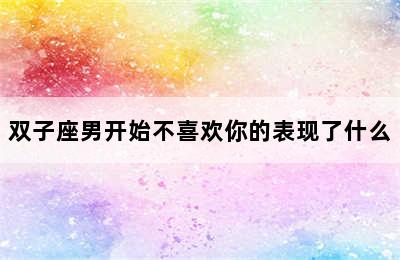 双子座男开始不喜欢你的表现了什么